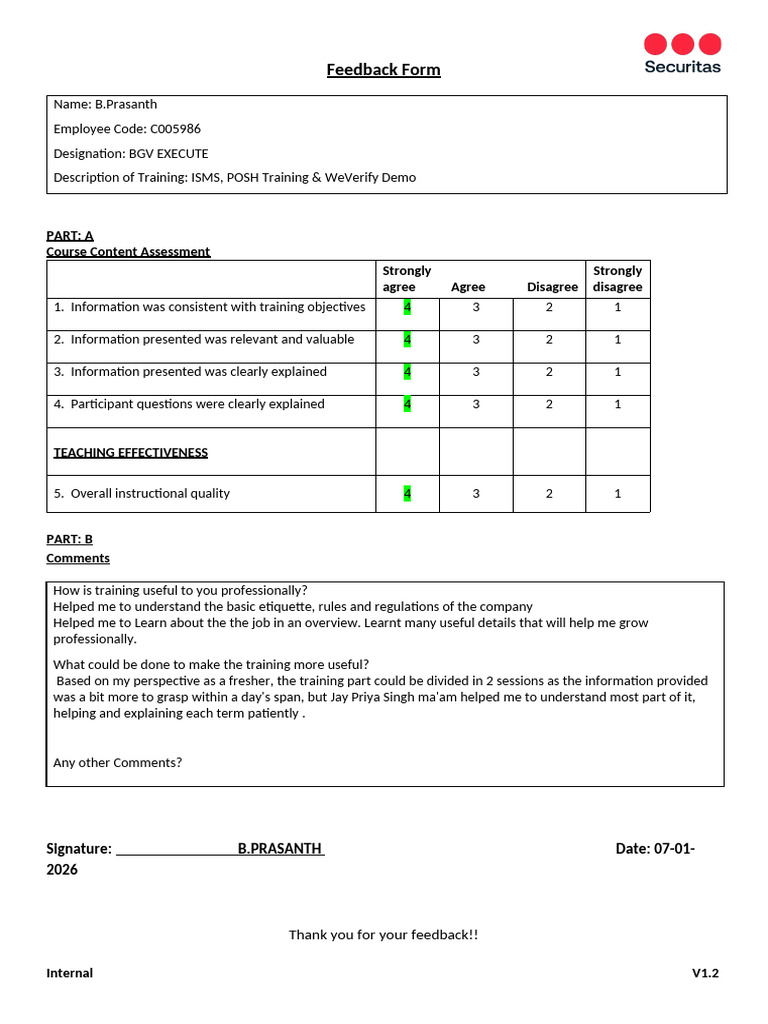 Securitas

Feedback Form

Name: B.Prasanth

Employee Code: C005986

Designation: BGV EXECUTE

Description of Training: ISMS, POSH Training & WeVerify Demo

PART: A
Course Content Assessment

|  | Strongly agree | Agree | Disagree | Strongly disagree |
|---|---|---|---|---|
| 1. Information was consistent with training objectives | 4 | 3 | 2 | 1 |
| 2. Information presented was relevant and valuable | 4 | 3 | 2 | 1 |
| 3. Information presented was clearly explained | 4 | 3 | 2 | 1 |
| 4. Participant questions were clearly explained | 4 | 3 | 2 | 1 |
| TEACHING EFFECTIVENESS |  |  |  |  |
| 5. Overall instructional quality | 4 | 3 | 2 | 1 |

PART: B
Comments

How is training useful to you professionally?
Helped me to understand the basic etiquette, rules and regulations of the company
Helped me to Learn about the the job in an overview. Learnt many useful details that will help me grow professionally.

What could be done to make the training more useful?
Based on my perspective as a fresher, the training part could be divided in 2 sessions as the information provided was a bit more to grasp within a day's span, but Jay Priya Singh ma'am helped me to understand most part of it, helping and explaining each term patiently .

Any other Comments?

Signature: ____ B.PRASANTH

Date: 07-01-2026

Thank you for your feedback!!

Internal

V1.2